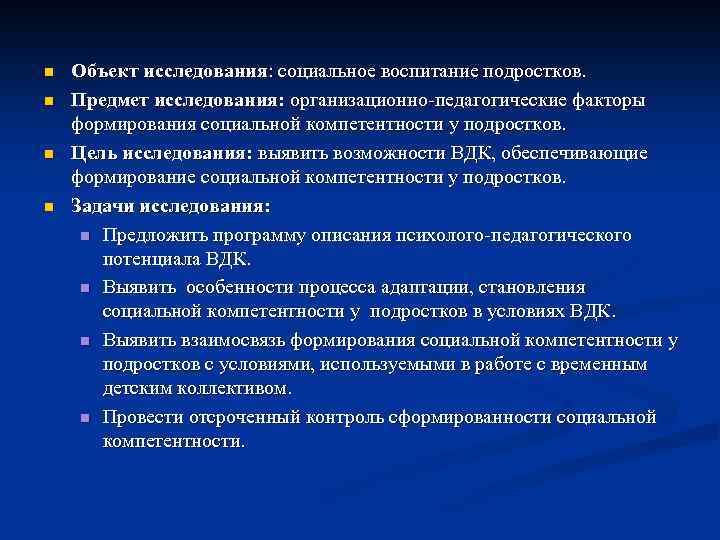 Объект исследования: социальное воспитание подростков.

Предмет исследования: организационно-педагогические факторы формирования социальной компетентности у подростков.

Цель исследования: выявить возможности ВДК, обеспечивающие формирование социальной компетентности у подростков.

Задачи исследования:

Предложить программу описания психолого-педагогического потенциала ВДК.

Выявить  особенности процесса адаптации, становления социальной компетентности у  подростков в условиях ВДК.

Выявить взаимосвязь формирования социальной компетентности у подростков с условиями, используемыми в работе с временным детским коллективом.

Провести отсроченный контроль сформированности социальной компетентности.